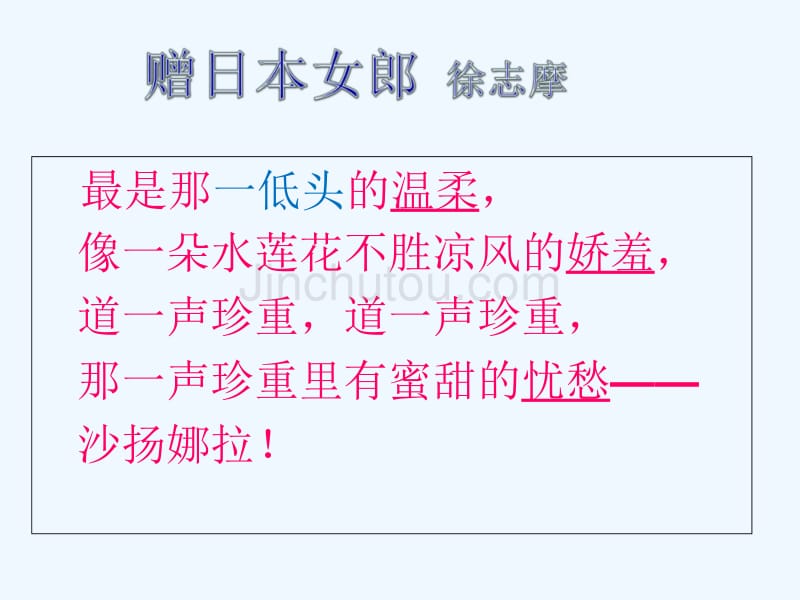 赠日本女郎 徐志摩

最是那一低头的温柔，
像一朵水莲花不胜凉风的娇羞，
道一声珍重，道一声珍重，
那一声珍重里有蜜甜的忧愁——
沙扬娜拉！

Jinchutou.com